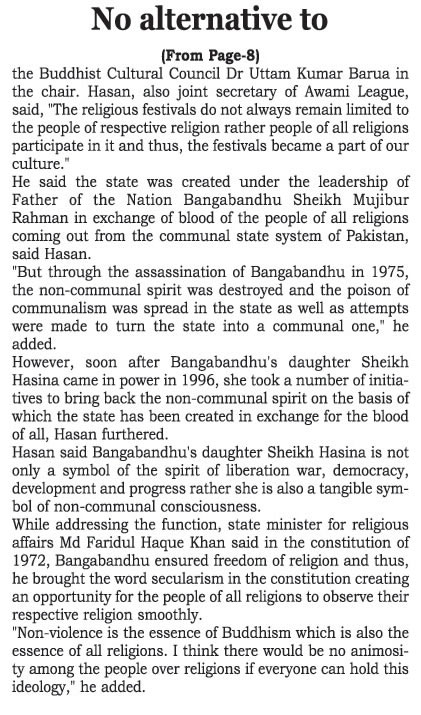 No alternative to

(From Page-8)

the Buddhist Cultural Council Dr Uttam Kumar Barua in the chair. Hasan, also joint secretary of Awami League, said, "The religious festivals do not always remain limited to the people of respective religion rather people of all religions participate in it and thus, the festivals became a part of our culture."

He said the state was created under the leadership of Father of the Nation Bangabandhu Sheikh Mujibur Rahman in exchange of blood of the people of all religions coming out from the communal state system of Pakistan, said Hasan.

"But through the assassination of Bangabandhu in 1975, the non-communal spirit was destroyed and the poison of communalism was spread in the state as well as attempts were made to turn the state into a communal one," he added.

However, soon after Bangabandhu's daughter Sheikh Hasina came in power in 1996, she took a number of initiatives to bring back the non-communal spirit on the basis of which the state has been created in exchange for the blood of all, Hasan furthered.

Hasan said Bangabandhu's daughter Sheikh Hasina is not only a symbol of the spirit of liberation war, democracy, development and progress rather she is also a tangible symbol of non-communal consciousness.

While addressing the function, state minister for religious affairs Md Faridul Haque Khan said in the constitution of 1972, Bangabandhu ensured freedom of religion and thus, he brought the word secularism in the constitution creating an opportunity for the people of all religions to observe their respective religion smoothly.

"Non-violence is the essence of Buddhism which is also the essence of all religions. I think there would be no animosity among the people over religions if everyone can hold this ideology," he added.